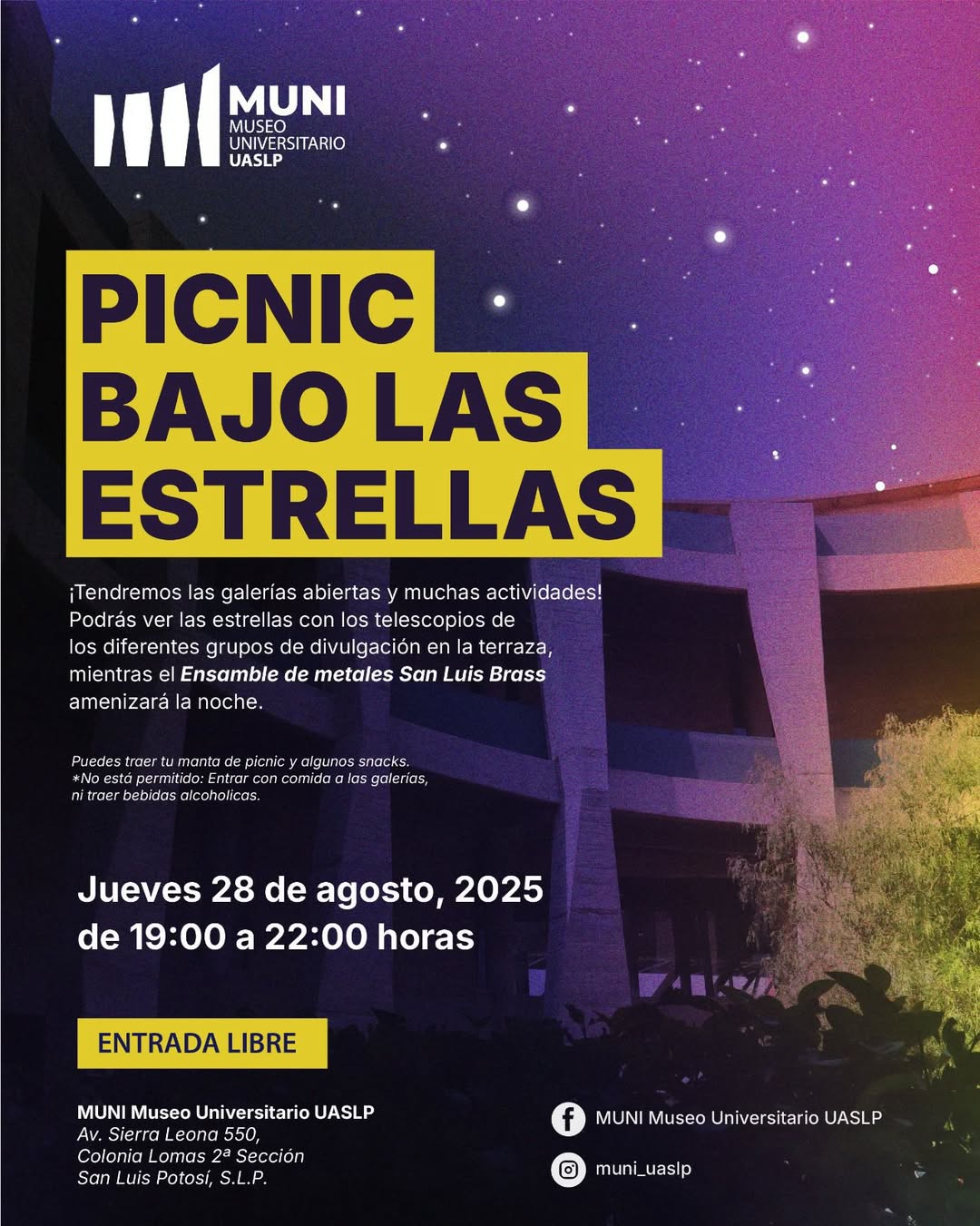 MUNI
MUSEO
UNIVERSITARIO
UASLP

PICNIC
BAJO LAS
ESTRELLAS

¡Tendremos las galerías abiertas y muchas actividades! Podrás ver las estrellas con los telescopios de los diferentes grupos de divulgación en la terraza, mientras el Ensamble de metales San Luis Brass amenizará la noche.

Puedes traer tu manta de picnic y algunos snacks.
*No está permitido: Entrar con comida a las galerías, ni traer bebidas alcoholicas.

Jueves 28 de agosto, 2025
de 19:00 a 22:00 horas

ENTRADA LIBRE

MUNI Museo Universitario UASLP
Av. Sierra Leona 550,
Colonia Lomas 2ª Sección
San Luis Potosí, S.L.P.

MUNI Museo Universitario UASLP

muni_uaslp